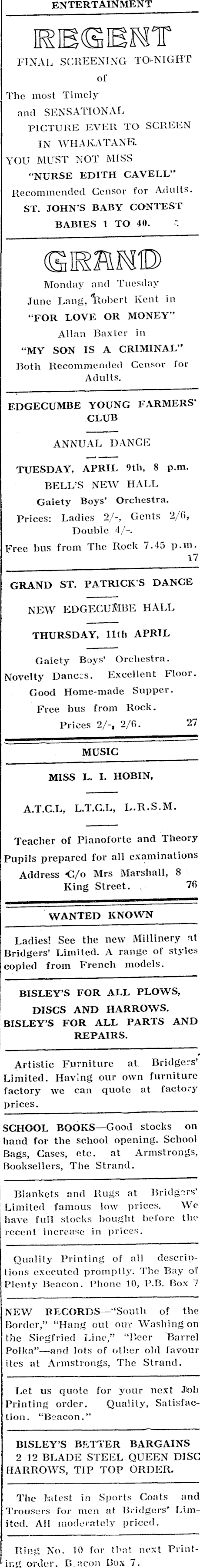 ENTERTAINMENT

REGENT

FINAL SCREENING TO-NIGHT of

The most Timely and SENSATIONAL PICTURE EVER TO SCREEN IN WHAKATANE.

YOU MUST NOT MISS "NURSE EDITH CAVELL"

Recommended Censor for Adults.

ST. JOHN'S BABY CONTEST BABIES 1 TO 40.

GRAND

Monday and Tuesday

June Lang, Robert Kent in "FOR LOVE OR MONEY"

Allan Baxter in "MY SON IS A CRIMINAL"

Both Recommended Censor for Adults.

EDGECUMBE YOUNG FARMERS' CLUB

ANNUAL DANCE

TUESDAY, APRIL 9th, 8 p.m.

BELL'S NEW HALL

Gaiety Boys' Orchestra.

Prices: Ladies 2/-, Gents 2/6, Double 4/-.

Free bus from The Rock 7.45 p.m. 17

GRAND ST. PATRICK'S DANCE

NEW EDGECUMBE HALL

THURSDAY, 11th APRIL

Gaiety Boys' Orchestra.

Novelty Dances. Excellent Floor.

Good Home-made Supper.

Free bus from Rock.

Prices 2/-, 2/6. 27

MUSIC

MISS L. I. HOBIN,

A.T.C.L, L.T.C.L, L.R.S.M.

Teacher of Pianoforte and Theory

Pupils prepared for all examinations

Address C/o Mrs Marshall, 8 King Street. 76

WANTED KNOWN

Ladies! See the new Millinery at Bridgers' Limited. A range of styles copied from French models.

BISLEY'S FOR ALL PLOWS, DISCS AND HARROWS. BISLEY'S FOR ALL PARTS AND REPAIRS.

Artistic Furniture at Bridgers' Limited. Having our own furniture factory we can quote at factory prices.

SCHOOL BOOKS—Good stocks on hand for the school opening. School Bags, Cases, etc. at Armstrongs, Booksellers, The Strand.

Blankets and Rugs at Bridgers' Limited famous low prices. We have full stocks bought before the recent increase in prices.

Quality Printing of all descriptions executed promptly. The Bay of Plenty Beacon. Phone 10, P.B. Box 7

NEW RECORDS—"South of the Border," "Hang out our Washing on the Siegfried Line," "Beer Barrel Polka"—and lots of other old favourites at Armstrongs, The Strand.

Let us quote for your next Job Printing order. Quality, Satisfaction. "Beacon."

BISLEY'S BETTER BARGAINS 2 12 BLADE STEEL QUEEN DISC HARROWS, TIP TOP ORDER.

The latest in Sports Coats and Trousers for men at Bridgers' Limited. All moderately priced.

Ring No. 10 for that next Printing order. Beacon Box 7.